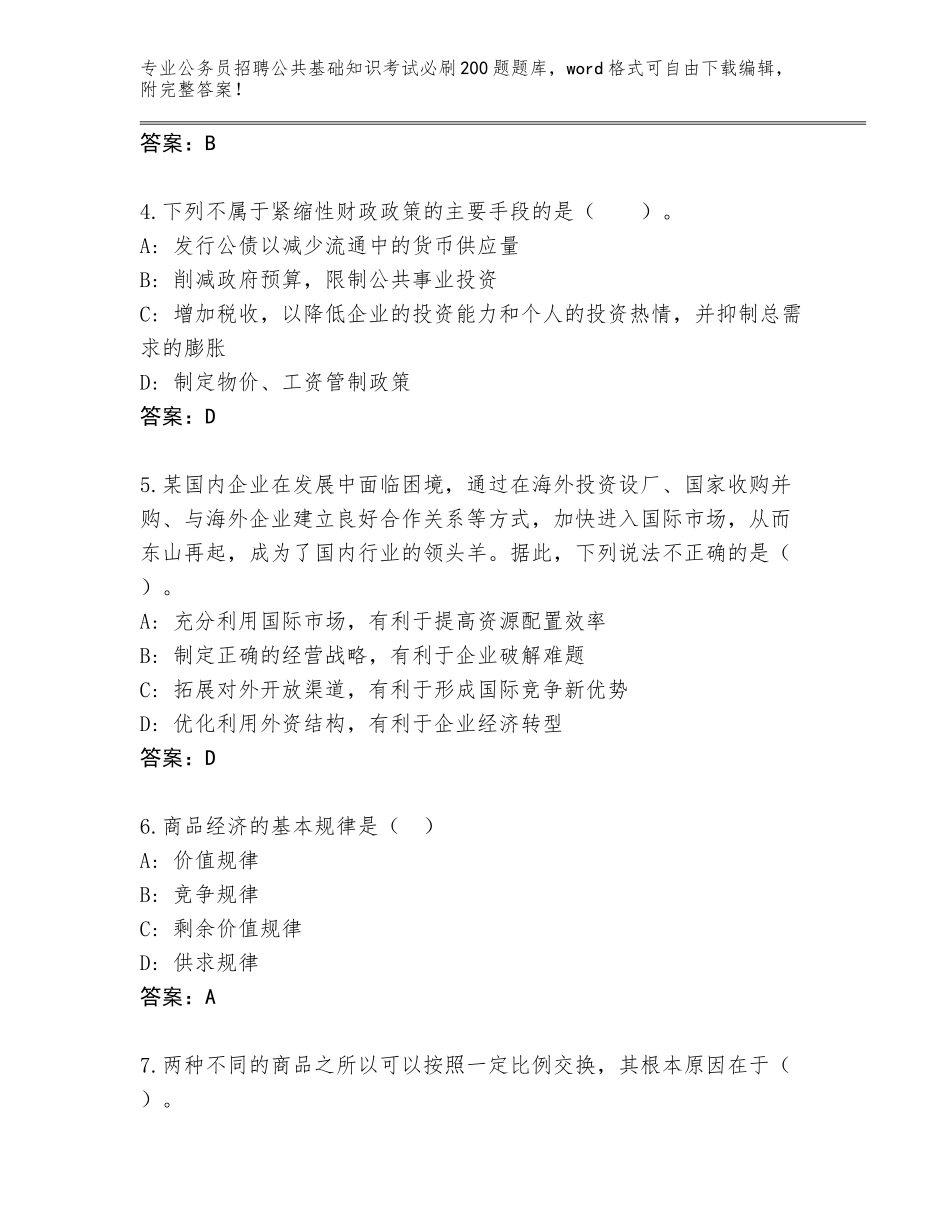 专业公务员招聘公共基础知识考试必刷200题题库，word格式可自由下载编辑，附完整答案！

答案：B

4.下列不属于紧缩性财政政策的主要手段的是（　　）。
A：发行公债以减少流通中的货币供应量
B：削减政府预算，限制公共事业投资
C：增加税收，以降低企业的投资能力和个人的投资热情，并抑制总需求的膨胀
D：制定物价、工资管制政策
答案：D

5.某国内企业在发展中面临困境，通过在海外投资设厂、国家收购并购、与海外企业建立良好合作关系等方式，加快进入国际市场，从而东山再起，成为了国内行业的领头羊。据此，下列说法不正确的是（　）。
A：充分利用国际市场，有利于提高资源配置效率
B：制定正确的经营战略，有利于企业破解难题
C：拓展对外开放渠道，有利于形成国际竞争新优势
D：优化利用外资结构，有利于企业经济转型
答案：D

6.商品经济的基本规律是（　）
A：价值规律
B：竞争规律
C：剩余价值规律
D：供求规律
答案：A

7.两种不同的商品之所以可以按照一定比例交换，其根本原因在于（　）。